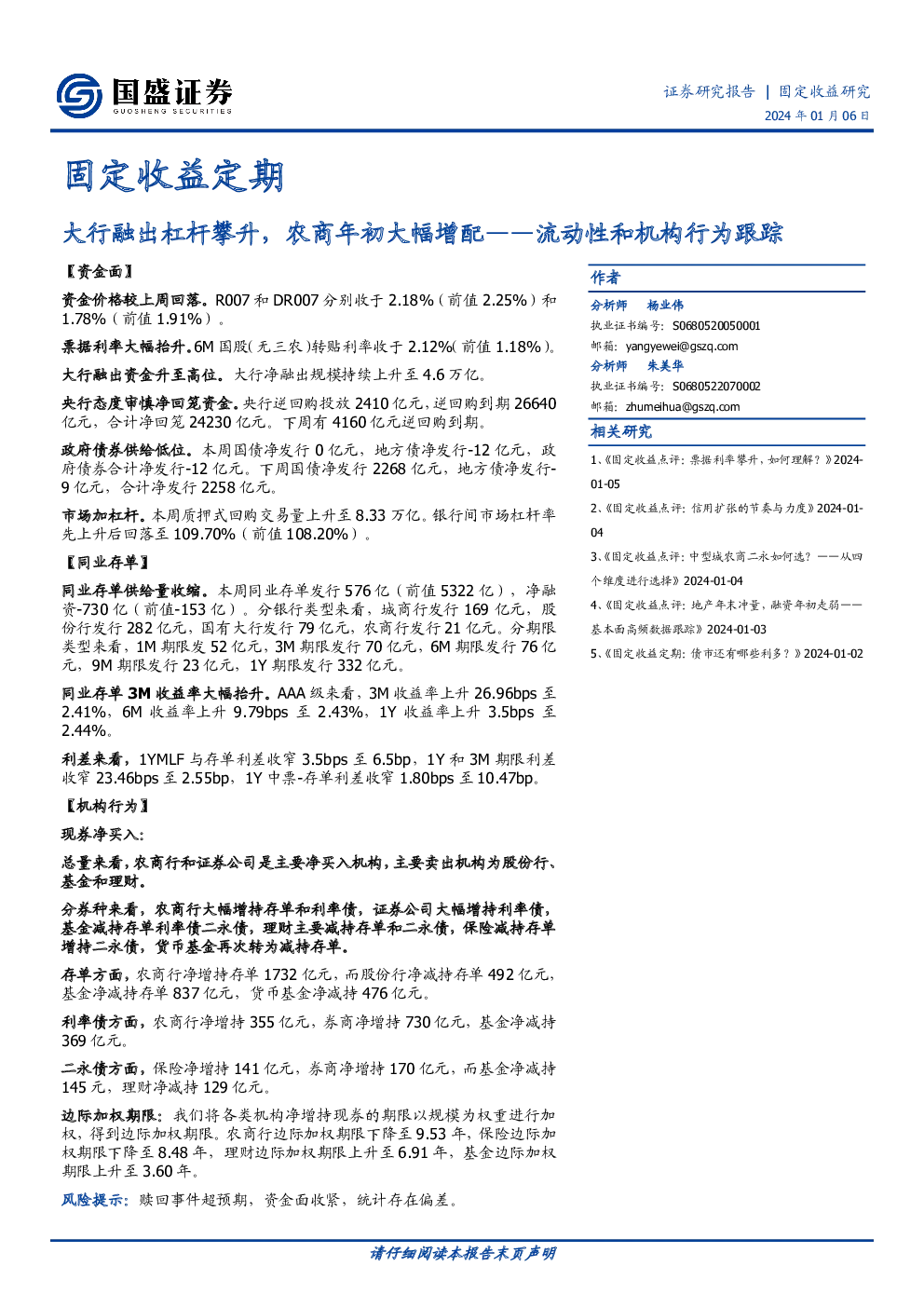 国盛证券
GUOSHENG SECURITIES

证券研究报告 | 固定收益研究
2024 年 01 月 06 日

固定收益定期

大行融出杠杆攀升，农商年初大幅增配——流动性和机构行为跟踪

【资金面】

资金价格较上周回落。R007 和 DR007 分别收于 2.18%（前值 2.25%）和 1.78%（前值 1.91%）。

票据利率大幅抬升。6M 国股（无三农）转贴利率收于 2.12%（前值 1.18%）。

大行融出资金升至高位。大行净融出规模持续上升至 4.6 万亿。

央行态度审慎净回笼资金。央行逆回购投放 2410 亿元，逆回购到期 26640 亿元，合计净回笼 24230 亿元。下周有 4160 亿元逆回购到期。

政府债券供给低位。本周国债净发行 0 亿元，地方债净发行-12 亿元，政府债券合计净发行-12 亿元。下周国债净发行 2268 亿元，地方债净发行-9 亿元，合计净发行 2258 亿元。

市场加杠杆。本周质押式回购交易量上升至 8.33 万亿。银行间市场杠杆率先上升后回落至 109.70%（前值 108.20%）。

【同业存单】

同业存单供给量收缩。本周同业存单发行 576 亿（前值 5322 亿），净融资-730 亿（前值-153 亿）。分银行类型来看，城商行发行 169 亿元，股份行发行 282 亿元，国有大行发行 79 亿元，农商行发行 21 亿元。分期限类型来看，1M 期限发 52 亿元，3M 期限发行 70 亿元，6M 期限发行 76 亿元，9M 期限发行 23 亿元，1Y 期限发行 332 亿元。

同业存单 3M 收益率大幅抬升。AAA 级来看，3M 收益率上升 26.96bps 至 2.41%，6M 收益率上升 9.79bps 至 2.43%，1Y 收益率上升 3.5bps 至 2.44%。

利差来看，1YMLF 与存单利差收窄 3.5bps 至 6.5bp，1Y 和 3M 期限利差收窄 23.46bps 至 2.55bp，1Y 中票-存单利差收窄 1.80bps 至 10.47bp。

【机构行为】

现券净买入：

总量来看，农商行和证券公司是主要净买入机构，主要卖出机构为股份行、基金和理财。

分券种来看，农商行大幅增持存单和利率债，证券公司大幅增持利率债，基金减持存单利率债二永债，理财主要减持存单和二永债，保险减持存单增持二永债，货币基金再次转为减持存单。

存单方面，农商行净增持存单 1732 亿元，而股份行净减持存单 492 亿元，基金净减持存单 837 亿元，货币基金净减持 476 亿元。

利率债方面，农商行净增持 355 亿元，券商净增持 730 亿元，基金净减持 369 亿元。

二永债方面，保险净增持 141 亿元，券商净增持 170 亿元，而基金净减持 145 元，理财净减持 129 亿元。

边际加权期限：我们将各类机构净增持现券的期限以规模为权重进行加权，得到边际加权期限。农商行边际加权期限下降至 9.53 年，保险边际加权期限下降至 8.48 年，理财边际加权期限上升至 6.91 年，基金边际加权期限上升至 3.60 年。

风险提示：赎回事件超预期，资金面收紧，统计存在偏差。

作者

分析师 杨业伟
执业证书编号：S0680520050001
邮箱：yangyewei@gszq.com

分析师 朱美华
执业证书编号：S0680522070002
邮箱：zhumeihua@gszq.com

相关研究

1、《固定收益点评：票据利率攀升，如何理解？》2024-01-05
2、《固定收益点评：信用扩张的节奏与力度》2024-01-04
3、《固定收益点评：中型城农商二永如何选？——从四个维度进行选择》2024-01-04
4、《固定收益点评：地产年末冲量，融资年初走弱——基本面高频数据跟踪》2024-01-03
5、《固定收益定期：债市还有哪些利多？》2024-01-02

请仔细阅读本报告末页声明